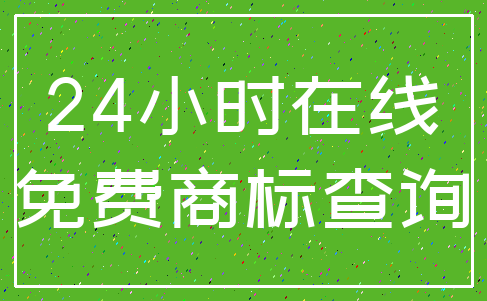 24小时在线
免费商标查询